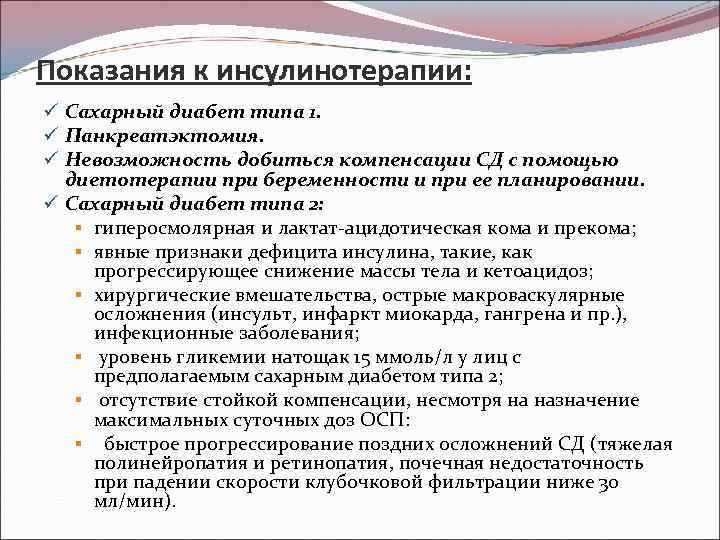 Показания к инсулинотерапии:

✓ Сахарный диабет типа 1.
✓ Панкреатэктомия.
✓ Невозможность добиться компенсации СД с помощью диетотерапии при беременности и при ее планировании.
✓ Сахарный диабет типа 2:
▪ гиперосмолярная и лактат-ацидотическая кома и прекома;
▪ явные признаки дефицита инсулина, такие, как прогрессирующее снижение массы тела и кетоацидоз;
▪ хирургические вмешательства, острые макроваскулярные осложнения (инсульт, инфаркт миокарда, гангрена и пр.), инфекционные заболевания;
▪ уровень гликемии натощак 15 ммоль/л у лиц с предполагаемым сахарным диабетом типа 2;
▪ отсутствие стойкой компенсации, несмотря на назначение максимальных суточных доз ОСП:
▪ быстрое прогрессирование поздних осложнений СД (тяжелая полинейропатия и ретинопатия, почечная недостаточность при падении скорости клубочковой фильтрации ниже 30 мл/мин).